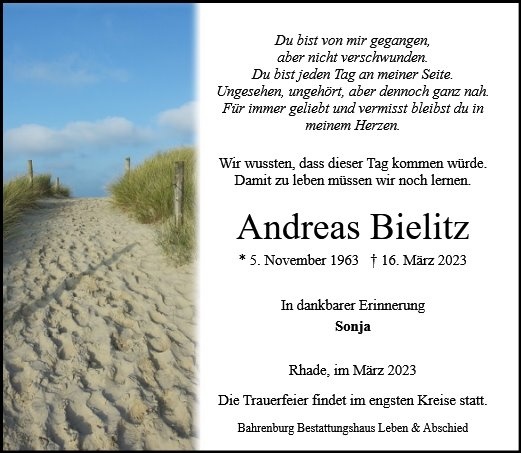 Du bist von mir gegangen,
aber nicht verschwunden.
Du bist jeden Tag an meiner Seite.
Ungesehen, ungehört, aber dennoch ganz nah.
Für immer geliebt und vermisst bleibst du in meinem Herzen.

Wir wussten, dass dieser Tag kommen würde.
Damit zu leben müssen wir noch lernen.

Andreas Bielitz

* 5. November 1963 † 16. März 2023

In dankbarer Erinnerung
Sonja

Rhade, im März 2023

Die Trauerfeier findet im engsten Kreise statt.

Bahrenburg Bestattungshaus Leben & Abschied